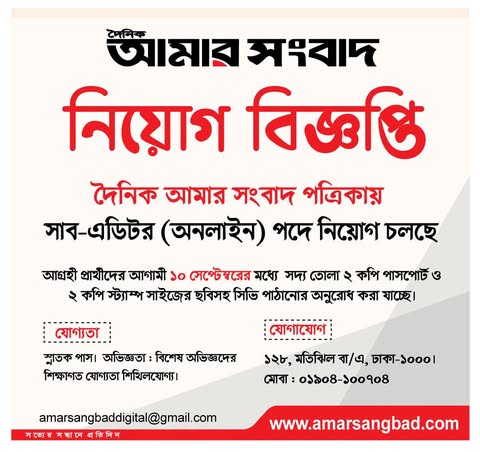 দৈনিক
আমার সংবাদ

নিয়োগ বিজ্ঞপ্তি

দৈনিক আমার সংবাদ পত্রিকায়
সাব-এডিটর (অনলাইন) পদে নিয়োগ চলছে

আগ্রহী প্রার্থীদের আগামী ১০ সেপ্টেম্বরের মধ্যে সদ্য তোলা ২ কপি পাসপোর্ট ও ২ কপি স্ট্যাম্প সাইজের ছবিসহ সিভি পাঠানোর অনুরোধ করা যাচ্ছে।

যোগ্যতা

স্নাতক পাস। অভিজ্ঞতা : বিশেষ অভিজ্ঞদের শিক্ষাগত যোগ্যতা শিথিলযোগ্য।

যোগাযোগ

১২৮, মতিঝিল বা/এ, ঢাকা-১০০০।
মোবা : ০১৯০৪-১০০৭০৪

amarsangbaddigital@gmail.com
www.amarsangbad.com

সত্যের সন্ধানে প্রতিদিন